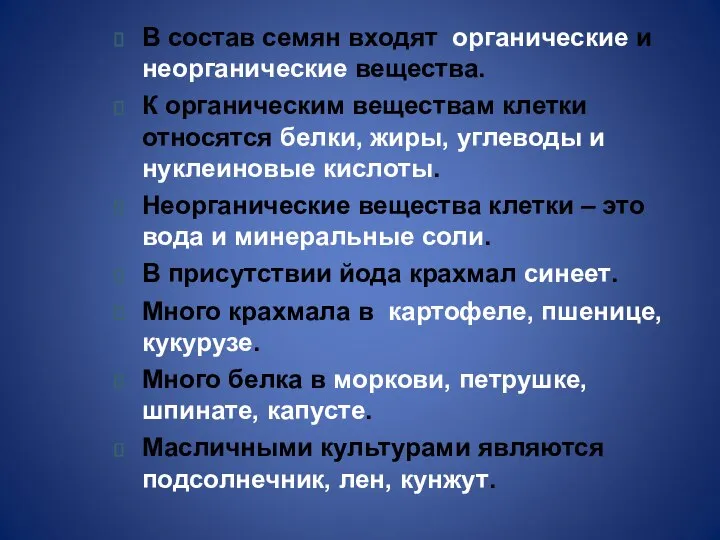 В состав семян входят органические и неорганические вещества.

К органическим веществам клетки относятся белки, жиры, углеводы и нуклеиновые кислоты.

Неорганические вещества клетки – это вода и минеральные соли.

В присутствии йода крахмал синеет.

Много крахмала в картофеле, пшенице, кукурузе.

Много белка в моркови, петрушке, шпинате, капусте.

Масличными культурами являются подсолнечник, лен, кунжут.